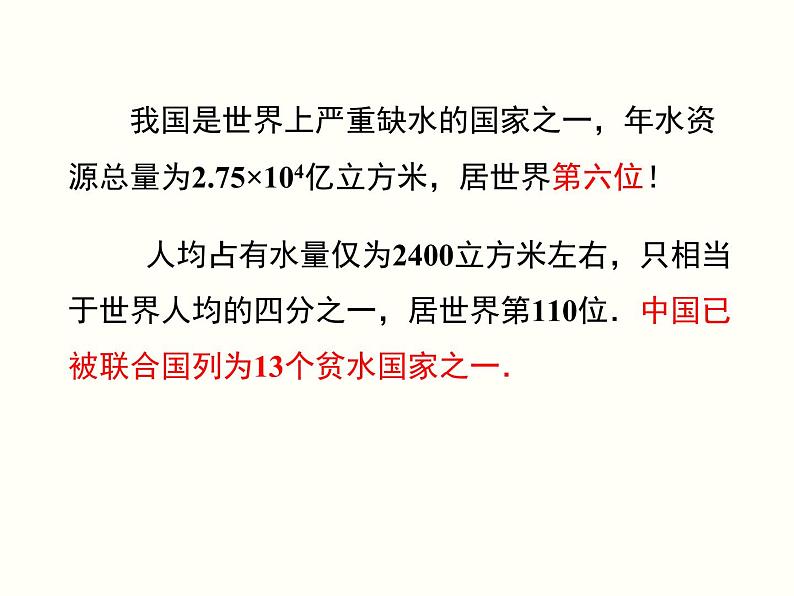 我国是世界上严重缺水的国家之一，年水资源总量为$2.75\times10^4$亿立方米，居世界第六位！

人均占有水量仅为2400立方米左右，只相当于世界人均的四分之一，居世界第110位．中国已被联合国列为13个贫水国家之一．